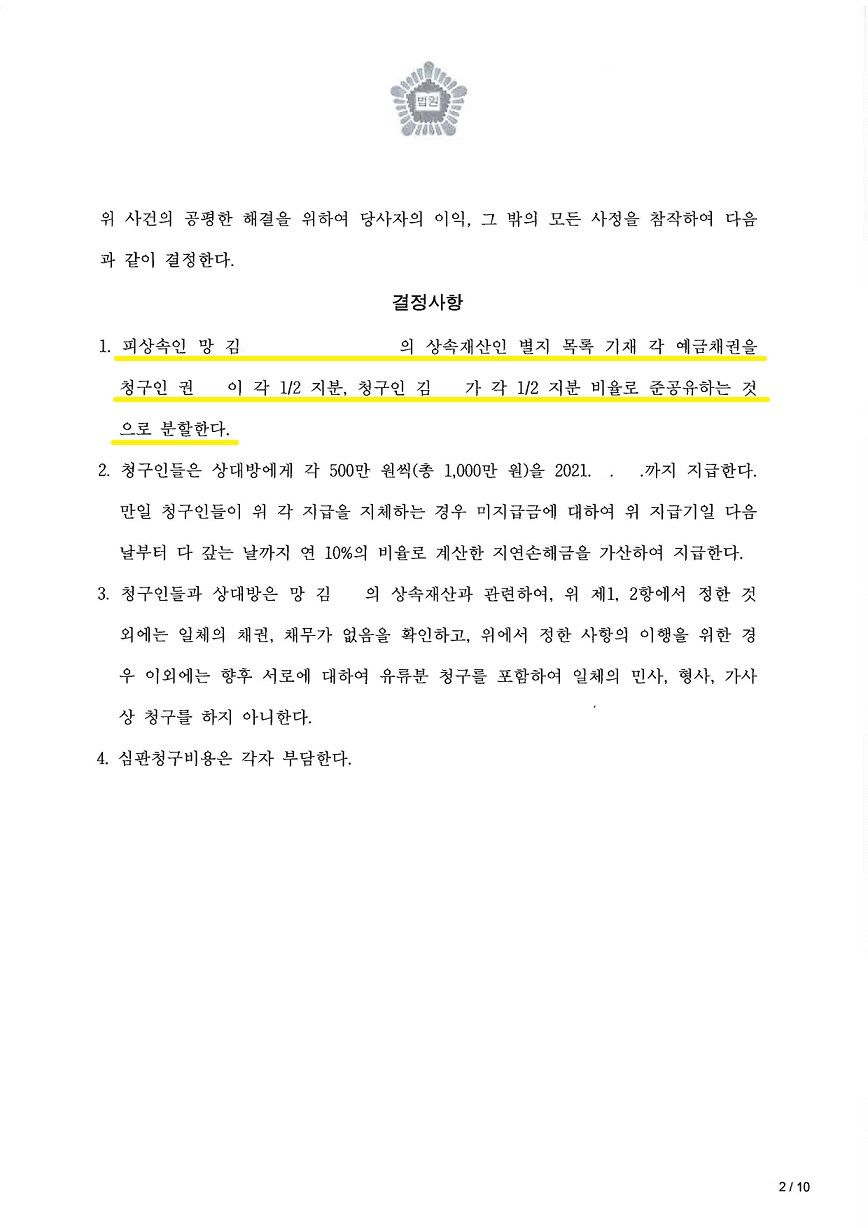 법원

위 사건의 공평한 해결을 위하여 당사자의 이익, 그 밖의 모든 사정을 참작하여 다음과 같이 결정한다.

결정사항

1. 피상속인 망 김 의 상속재산인 별지 목록 기재 각 예금채권을 청구인 권 이 각 1/2 지분, 청구인 김 가 각 1/2 지분 비율로 준공유하는 것으로 분할한다.

2. 청구인들은 상대방에게 각 500만 원씩(총 1,000만 원)을 2021. . .까지 지급한다. 만일 청구인들이 위 각 지급을 지체하는 경우 미지급금에 대하여 위 지급기일 다음 날부터 다 갚는 날까지 연 10%의 비율로 계산한 지연손해금을 가산하여 지급한다.

3. 청구인들과 상대방은 망 김 의 상속재산과 관련하여, 위 제1, 2항에서 정한 것 외에는 일체의 채권, 채무가 없음을 확인하고, 위에서 정한 사항의 이행을 위한 경우 이외에는 향후 서로에 대하여 유류분 청구를 포함하여 일체의 민사, 형사, 가사상 청구를 하지 아니한다.

4. 심판청구비용은 각자 부담한다.

2 / 10